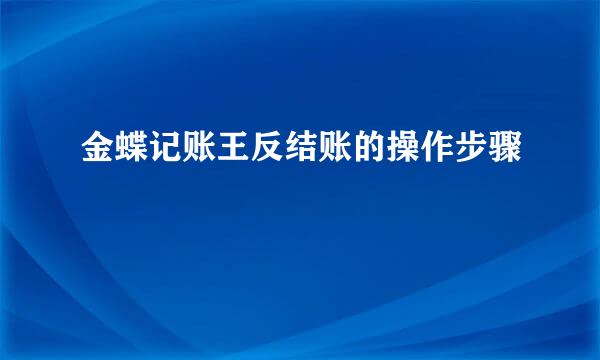 金蝶记账王反结账的操作步骤